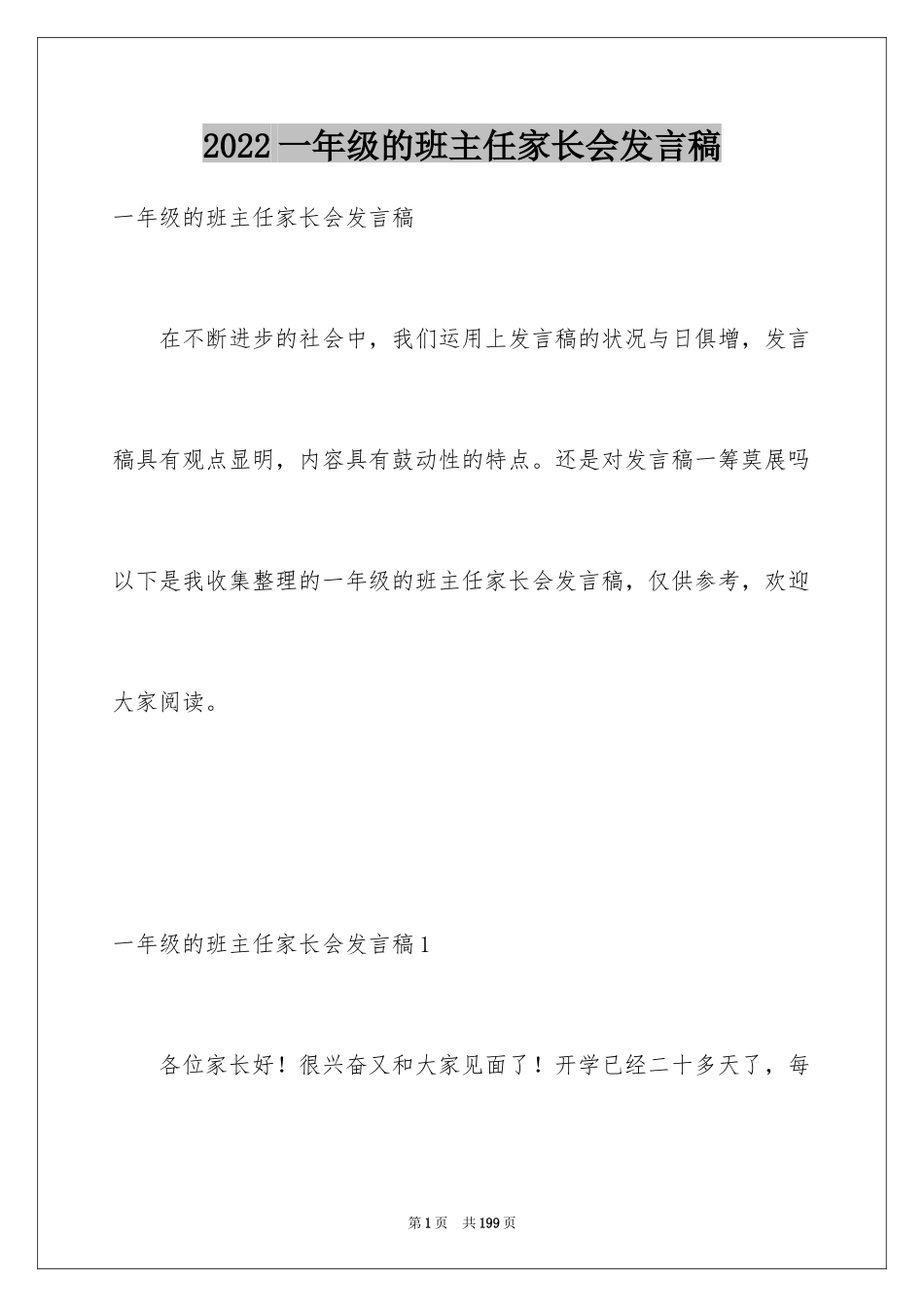 2022一年级的班主任家长会发言稿

一年级的班主任家长会发言稿

在不断进步的社会中，我们运用上发言稿的状况与日俱增，发言稿具有观点显明，内容具有鼓动性的特点。还是对发言稿一筹莫展吗以下是我收集整理的一年级的班主任家长会发言稿，仅供参考，欢迎大家阅读。

一年级的班主任家长会发言稿1

各位家长好！很兴奋又和大家见面了！开学已经二十多天了，每

第1页 共199页